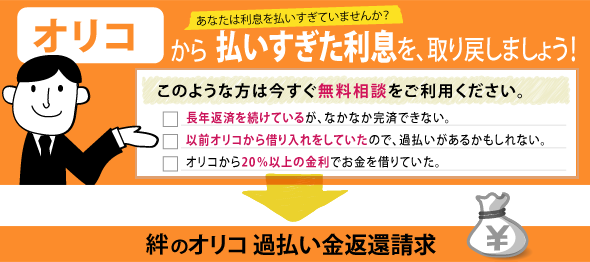 あなたは利息を払いすぎていませんか？

オリコ から 払いすぎた利息を、取り戻しましょう！

このような方は今すぐ無料相談をご利用ください。

長年返済を続けているが、なかなか完済できない。

以前オリコから借り入れをしていたので、過払いがあるかもしれない。

オリコから20%以上の金利でお金を借りていた。

絆のオリコ 過払い金返還請求

¥